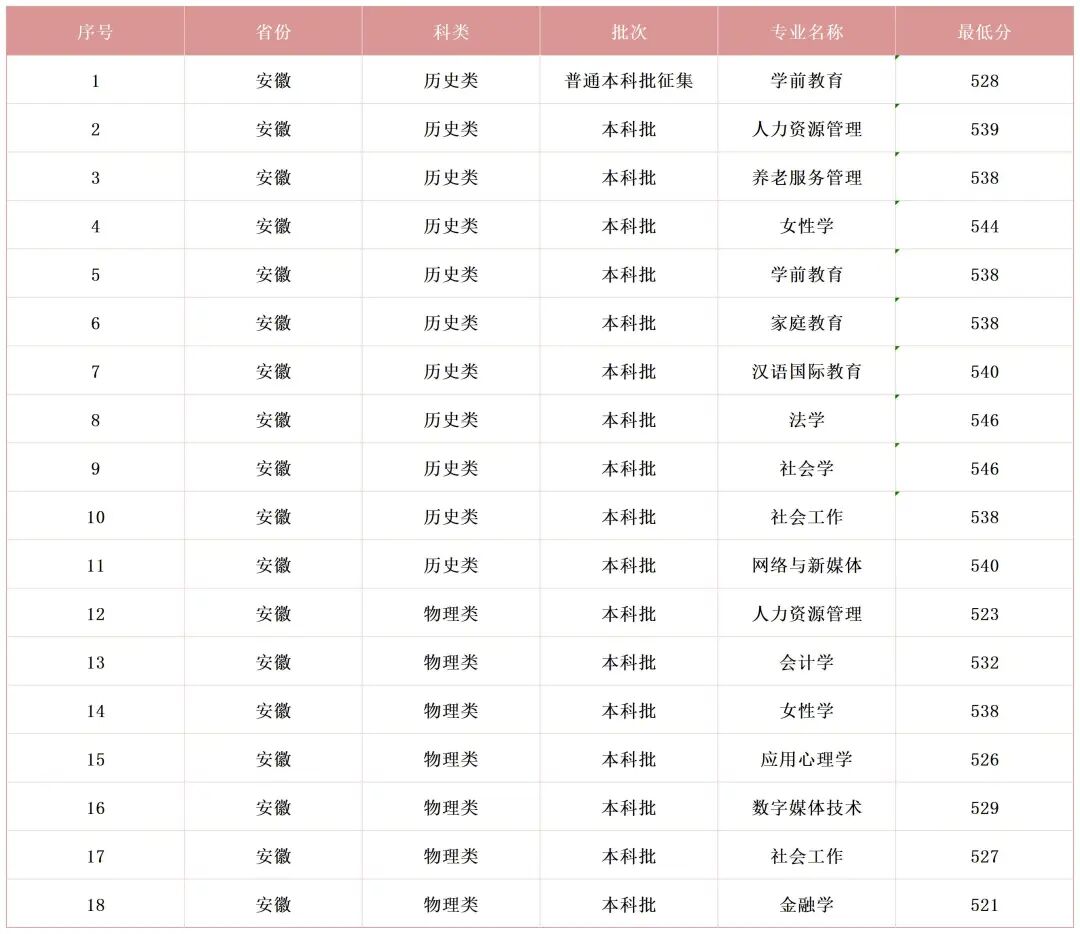 | 序号 | 省份 | 科类 | 批次 | 专业名称 | 最低分 |
|---|---|---|---|---|---|
| 1 | 安徽 | 历史类 | 普通本科批征集 | 学前教育 | 528 |
| 2 | 安徽 | 历史类 | 本科批 | 人力资源管理 | 539 |
| 3 | 安徽 | 历史类 | 本科批 | 养老服务管理 | 538 |
| 4 | 安徽 | 历史类 | 本科批 | 女性学 | 544 |
| 5 | 安徽 | 历史类 | 本科批 | 学前教育 | 538 |
| 6 | 安徽 | 历史类 | 本科批 | 家庭教育 | 538 |
| 7 | 安徽 | 历史类 | 本科批 | 汉语国际教育 | 540 |
| 8 | 安徽 | 历史类 | 本科批 | 法学 | 546 |
| 9 | 安徽 | 历史类 | 本科批 | 社会学 | 546 |
| 10 | 安徽 | 历史类 | 本科批 | 社会工作 | 538 |
| 11 | 安徽 | 历史类 | 本科批 | 网络与新媒体 | 540 |
| 12 | 安徽 | 物理类 | 本科批 | 人力资源管理 | 523 |
| 13 | 安徽 | 物理类 | 本科批 | 会计学 | 532 |
| 14 | 安徽 | 物理类 | 本科批 | 女性学 | 538 |
| 15 | 安徽 | 物理类 | 本科批 | 应用心理学 | 526 |
| 16 | 安徽 | 物理类 | 本科批 | 数字媒体技术 | 529 |
| 17 | 安徽 | 物理类 | 本科批 | 社会工作 | 527 |
| 18 | 安徽 | 物理类 | 本科批 | 金融学 | 521 |